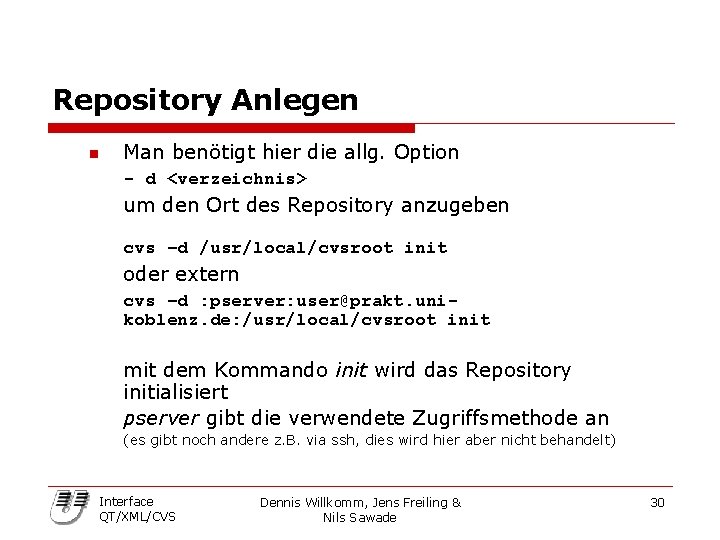 Repository Anlegen

• Man benötigt hier die allg. Option

- d <verzeichnis>

um den Ort des Repository anzugeben

cvs –d /usr/local/cvsroot init

oder extern

cvs –d :pserver:user@prakt.uni-koblenz.de:/usr/local/cvsroot init

mit dem Kommando init wird das Repository initialisiert

pserver gibt die verwendete Zugriffsmethode an

(es gibt noch andere z.B. via ssh, dies wird hier aber nicht behandelt)

Interface
QT/XML/CVS

Dennis Willkomm, Jens Freiling &
Nils Sawade

30